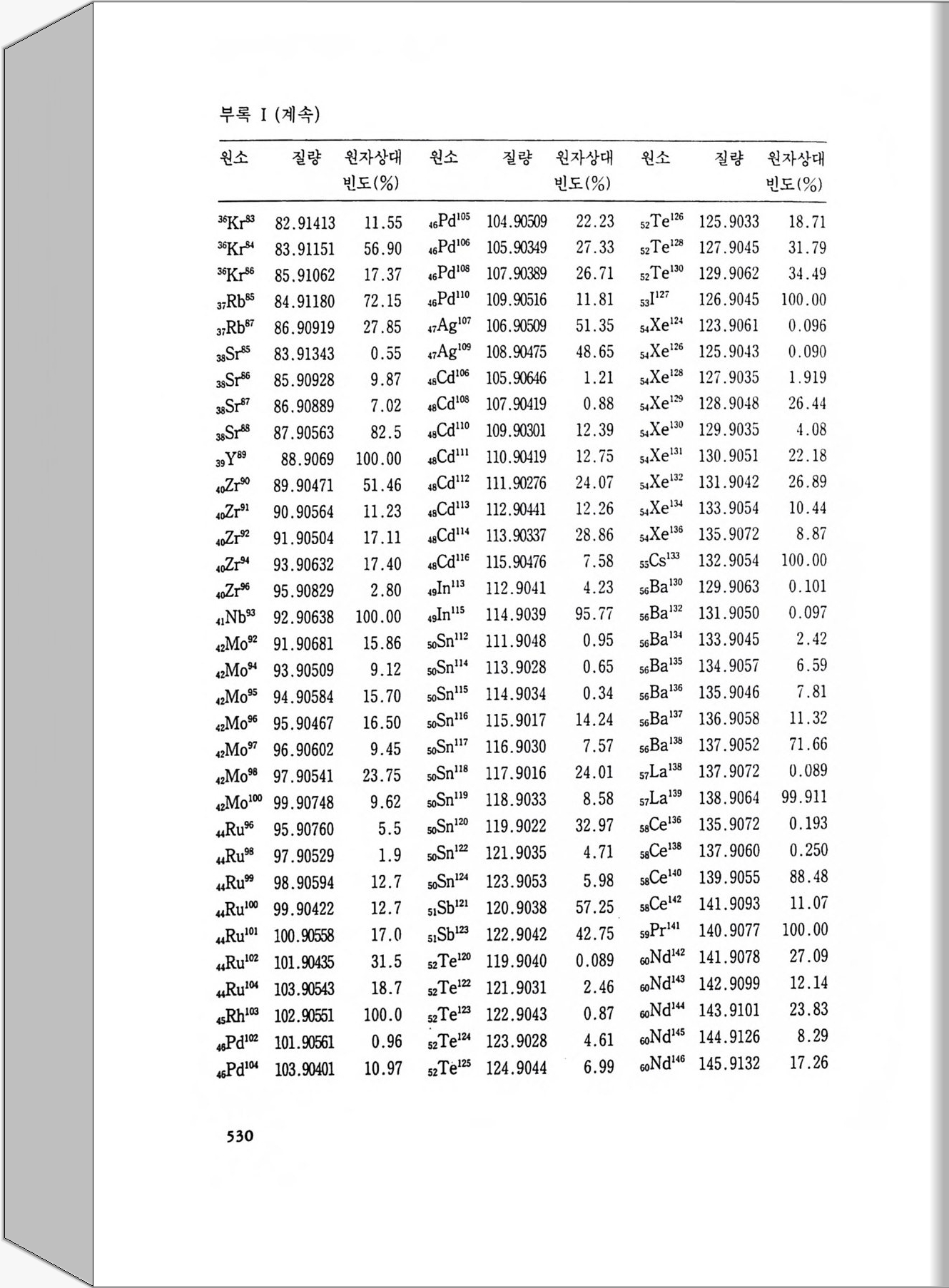 부록 I (계속)

| 원소 | 질량 | 원자상대 빈도(%) | 원소 | 질량 | 원자상대 빈도(%) | 원소 | 질량 | 원자상대 빈도(%) |
|---|---|---|---|---|---|---|---|---|
| $^{36}Kr^{83}$ | 82.91413 | 11.55 | $_{46}Pd^{105}$ | 104.90509 | 22.23 | $_{52}Te^{126}$ | 125.9033 | 18.71 |
| $^{36}Kr^{84}$ | 83.91151 | 56.90 | $_{46}Pd^{106}$ | 105.90349 | 27.33 | $_{52}Te^{128}$ | 127.9045 | 31.79 |
| $^{36}Kr^{86}$ | 85.91062 | 17.37 | $_{46}Pd^{108}$ | 107.90389 | 26.71 | $_{52}Te^{130}$ | 129.9062 | 34.49 |
| $_{37}Rb^{85}$ | 84.91180 | 72.15 | $_{46}Pd^{110}$ | 109.90516 | 11.81 | $_{53}I^{127}$ | 126.9045 | 100.00 |
| $_{37}Rb^{87}$ | 86.90919 | 27.85 | $_{47}Ag^{107}$ | 106.90509 | 51.35 | $_{54}Xe^{124}$ | 123.9061 | 0.096 |
| $_{38}Sr^{85}$ | 83.91343 | 0.55 | $_{47}Ag^{109}$ | 108.90475 | 48.65 | $_{54}Xe^{126}$ | 125.9043 | 0.090 |
| $_{38}Sr^{86}$ | 85.90928 | 9.87 | $_{48}Cd^{106}$ | 105.90646 | 1.21 | $_{54}Xe^{128}$ | 127.9035 | 1.919 |
| $_{38}Sr^{87}$ | 86.90889 | 7.02 | $_{48}Cd^{108}$ | 107.90419 | 0.88 | $_{54}Xe^{129}$ | 128.9048 | 26.44 |
| $_{38}Sr^{88}$ | 87.90563 | 82.5 | $_{48}Cd^{110}$ | 109.90301 | 12.39 | $_{54}Xe^{130}$ | 129.9035 | 4.08 |
| $_{39}Y^{89}$ | 88.9069 | 100.00 | $_{48}Cd^{111}$ | 110.90419 | 12.75 | $_{54}Xe^{131}$ | 130.9051 | 22.18 |
| $_{40}Zr^{90}$ | 89.90471 | 51.46 | $_{48}Cd^{112}$ | 111.90276 | 24.07 | $_{54}Xe^{132}$ | 131.9042 | 26.89 |
| $_{40}Zr^{91}$ | 90.90564 | 11.23 | $_{48}Cd^{113}$ | 112.90441 | 12.26 | $_{54}Xe^{134}$ | 133.9054 | 10.44 |
| $_{40}Zr^{92}$ | 91.90504 | 17.11 | $_{48}Cd^{114}$ | 113.90337 | 28.86 | $_{54}Xe^{136}$ | 135.9072 | 8.87 |
| $_{40}Zr^{94}$ | 93.90632 | 17.40 | $_{48}Cd^{116}$ | 115.90476 | 7.58 | $_{55}Cs^{133}$ | 132.9054 | 100.00 |
| $_{40}Zr^{96}$ | 95.90829 | 2.80 | $_{49}In^{113}$ | 112.9041 | 4.23 | $_{56}Ba^{130}$ | 129.9063 | 0.101 |
| $_{41}Nb^{93}$ | 92.90638 | 100.00 | $_{49}In^{115}$ | 114.9039 | 95.77 | $_{56}Ba^{132}$ | 131.9050 | 0.097 |
| $_{42}Mo^{92}$ | 91.90681 | 15.86 | $_{50}Sn^{112}$ | 111.9048 | 0.95 | $_{56}Ba^{134}$ | 133.9045 | 2.42 |
| $_{42}Mo^{94}$ | 93.90509 | 9.12 | $_{50}Sn^{114}$ | 113.9028 | 0.65 | $_{56}Ba^{135}$ | 134.9057 | 6.59 |
| $_{42}Mo^{95}$ | 94.90584 | 15.70 | $_{50}Sn^{115}$ | 114.9034 | 0.34 | $_{56}Ba^{136}$ | 135.9046 | 7.81 |
| $_{42}Mo^{96}$ | 95.90467 | 16.50 | $_{50}Sn^{116}$ | 115.9017 | 14.24 | $_{56}Ba^{137}$ | 136.9058 | 11.32 |
| $_{42}Mo^{97}$ | 96.90602 | 9.45 | $_{50}Sn^{117}$ | 116.9030 | 7.57 | $_{56}Ba^{138}$ | 137.9052 | 71.66 |
| $_{42}Mo^{98}$ | 97.90541 | 23.75 | $_{50}Sn^{118}$ | 117.9016 | 24.01 | $_{57}La^{138}$ | 137.9072 | 0.089 |
| $_{42}Mo^{100}$ | 99.90748 | 9.62 | $_{50}Sn^{119}$ | 118.9033 | 8.58 | $_{57}La^{139}$ | 138.9064 | 99.911 |
| $_{44}Ru^{96}$ | 95.90760 | 5.5 | $_{50}Sn^{120}$ | 119.9022 | 32.97 | $_{58}Ce^{136}$ | 135.9072 | 0.193 |
| $_{44}Ru^{98}$ | 97.90529 | 1.9 | $_{50}Sn^{122}$ | 121.9035 | 4.71 | $_{58}Ce^{138}$ | 137.9060 | 0.250 |
| $_{44}Ru^{99}$ | 98.90594 | 12.7 | $_{50}Sn^{124}$ | 123.9053 | 5.98 | $_{58}Ce^{140}$ | 139.9055 | 88.48 |
| $_{44}Ru^{100}$ | 99.90422 | 12.7 | $_{51}Sb^{121}$ | 120.9038 | 57.25 | $_{58}Ce^{142}$ | 141.9093 | 11.07 |
| $_{44}Ru^{101}$ | 100.90558 | 17.0 | $_{51}Sb^{123}$ | 122.9042 | 42.75 | $_{59}Pr^{141}$ | 140.9077 | 100.00 |
| $_{44}Ru^{102}$ | 101.90435 | 31.5 | $_{52}Te^{120}$ | 119.9040 | 0.089 | $_{60}Nd^{142}$ | 141.9078 | 27.09 |
| $_{44}Ru^{104}$ | 103.90543 | 18.7 | $_{52}Te^{122}$ | 121.9031 | 2.46 | $_{60}Nd^{143}$ | 142.9099 | 12.14 |
| $_{45}Rh^{103}$ | 102.90551 | 100.0 | $_{52}Te^{123}$ | 122.9043 | 0.87 | $_{60}Nd^{144}$ | 143.9101 | 23.83 |
| $_{46}Pd^{102}$ | 101.90561 | 0.96 | $_{52}Te^{124}$ | 123.9028 | 4.61 | $_{60}Nd^{145}$ | 144.9126 | 8.29 |
| $_{46}Pd^{104}$ | 103.90401 | 10.97 | $_{52}Te^{125}$ | 124.9044 | 6.99 | $_{60}Nd^{146}$ | 145.9132 | 17.26 |

530